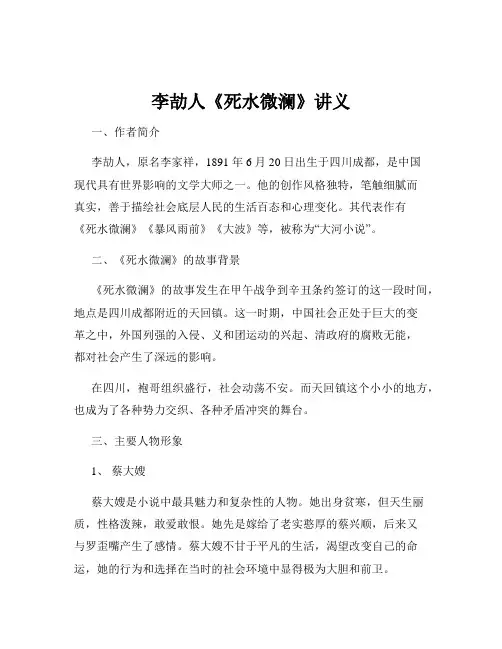 李劼人《死水微澜》讲义

一、作者简介

李劼人，原名李家祥，1891 年 6 月 20 日出生于四川成都，是中国现代具有世界影响的文学大师之一。他的创作风格独特，笔触细腻而真实，善于描绘社会底层人民的生活百态和心理变化。其代表作有《死水微澜》《暴风雨前》《大波》等，被称为“大河小说”。

二、《死水微澜》的故事背景

《死水微澜》的故事发生在甲午战争到辛丑条约签订的这一段时间，地点是四川成都附近的天回镇。这一时期，中国社会正处于巨大的变革之中，外国列强的入侵、义和团运动的兴起、清政府的腐败无能，都对社会产生了深远的影响。

在四川，袍哥组织盛行，社会动荡不安。而天回镇这个小小的地方，也成为了各种势力交织、各种矛盾冲突的舞台。

三、主要人物形象

1、 蔡大嫂

蔡大嫂是小说中最具魅力和复杂性的人物。她出身贫寒，但天生丽质，性格泼辣，敢爱敢恨。她先是嫁给了老实憨厚的蔡兴顺，后来又与罗歪嘴产生了感情。蔡大嫂不甘于平凡的生活，渴望改变自己的命运，她的行为和选择在当时的社会环境中显得极为大胆和前卫。